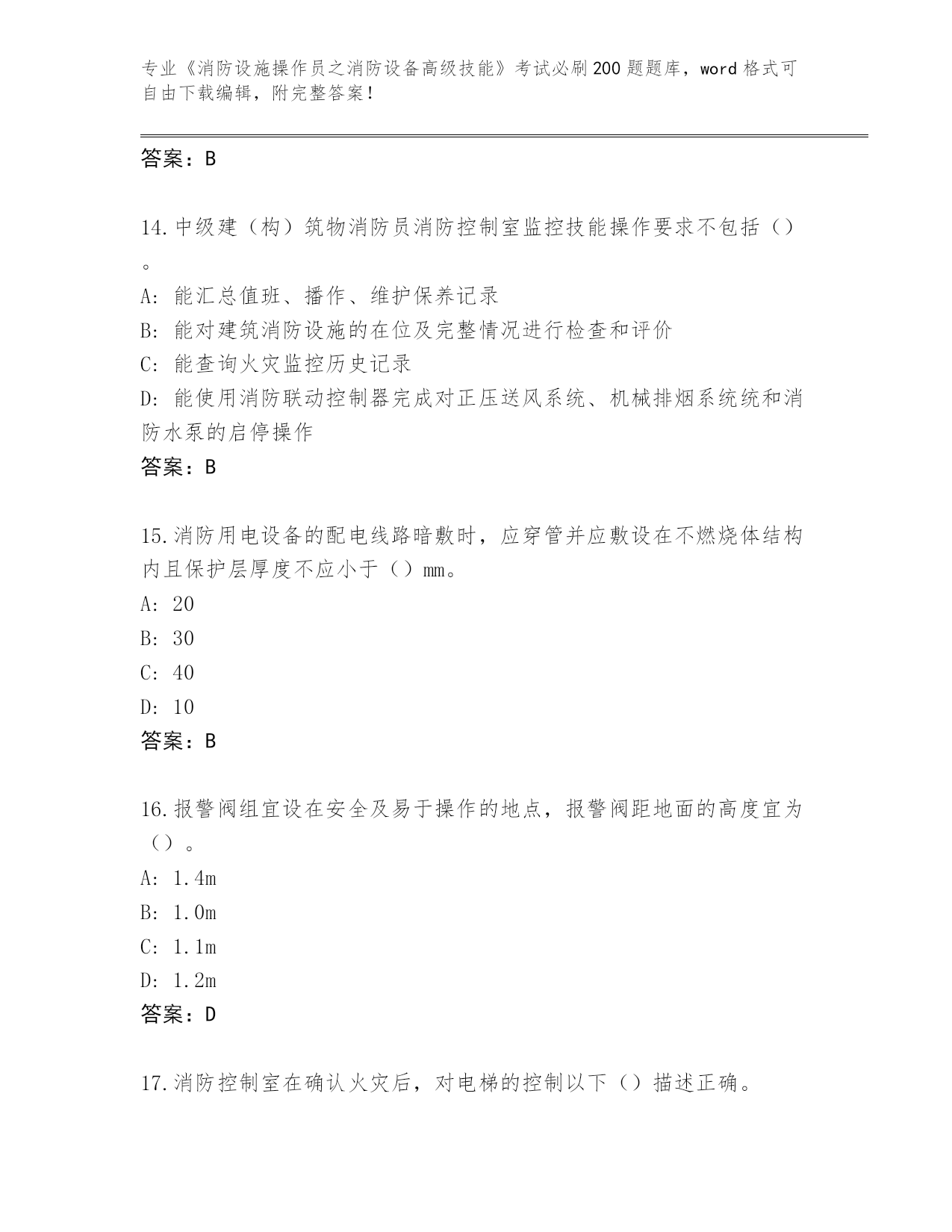 专业《消防设施操作员之消防设备高级技能》考试必刷200题题库，word格式可自由下载编辑，附完整答案！

答案：B

14.中级建（构）筑物消防员消防控制室监控技能操作要求不包括（）。

A: 能汇总值班、播作、维护保养记录

B: 能对建筑消防设施的在位及完整情况进行检查和评价

C: 能查询火灾监控历史记录

D: 能使用消防联动控制器完成对正压送风系统、机械排烟系统统和消防水泵的启停操作

答案：B

15.消防用电设备的配电线路暗敷时，应穿管并应敷设在不燃烧体结构内且保护层厚度不应小于（）mm。

A: 20

B: 30

C: 40

D: 10

答案：B

16.报警阀组宜设在安全及易于操作的地点，报警阀距地面的高度宜为（）。

A: 1.4m

B: 1.0m

C: 1.1m

D: 1.2m

答案：D

17.消防控制室在确认火灾后，对电梯的控制以下（）描述正确。